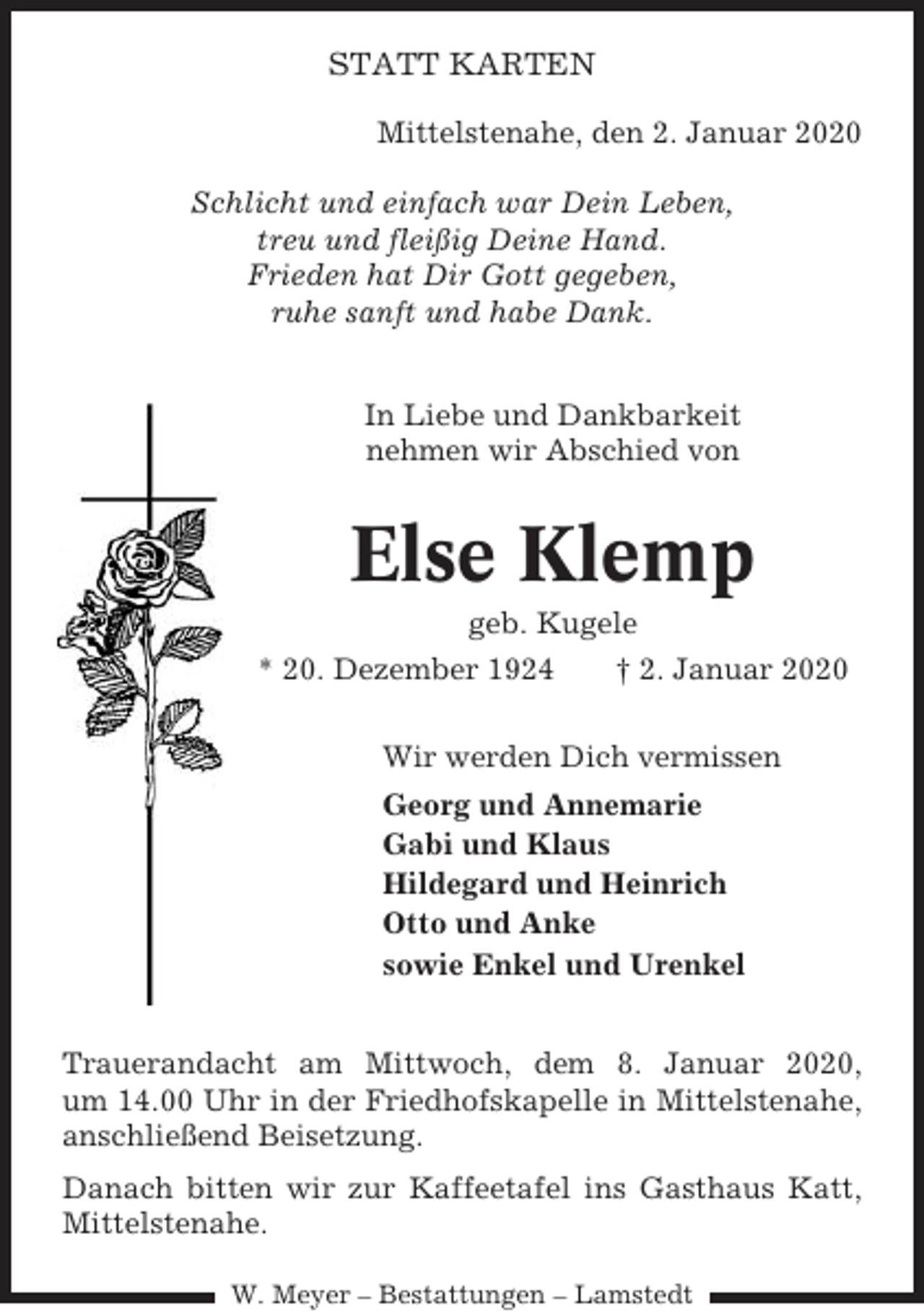 STATT KARTEN

Mittelstenahe, den 2. Januar 2020

Schlicht und einfach war Dein Leben,
treu und fleißig Deine Hand.
Frieden hat Dir Gott gegeben,
ruhe sanft und habe Dank.

In Liebe und Dankbarkeit
nehmen wir Abschied von

Else Klemp

geb. Kugele

* 20. Dezember 1924 † 2. Januar 2020

Wir werden Dich vermissen

Georg und Annemarie
Gabi und Klaus
Hildegard und Heinrich
Otto und Anke
sowie Enkel und Urenkel

Trauerandacht am Mittwoch, dem 8. Januar 2020, um 14.00 Uhr in der Friedhofskapelle in Mittelstenahe, anschließend Beisetzung.

Danach bitten wir zur Kaffeetafel ins Gasthaus Katt, Mittelstenahe.

W. Meyer – Bestattungen – Lamstedt